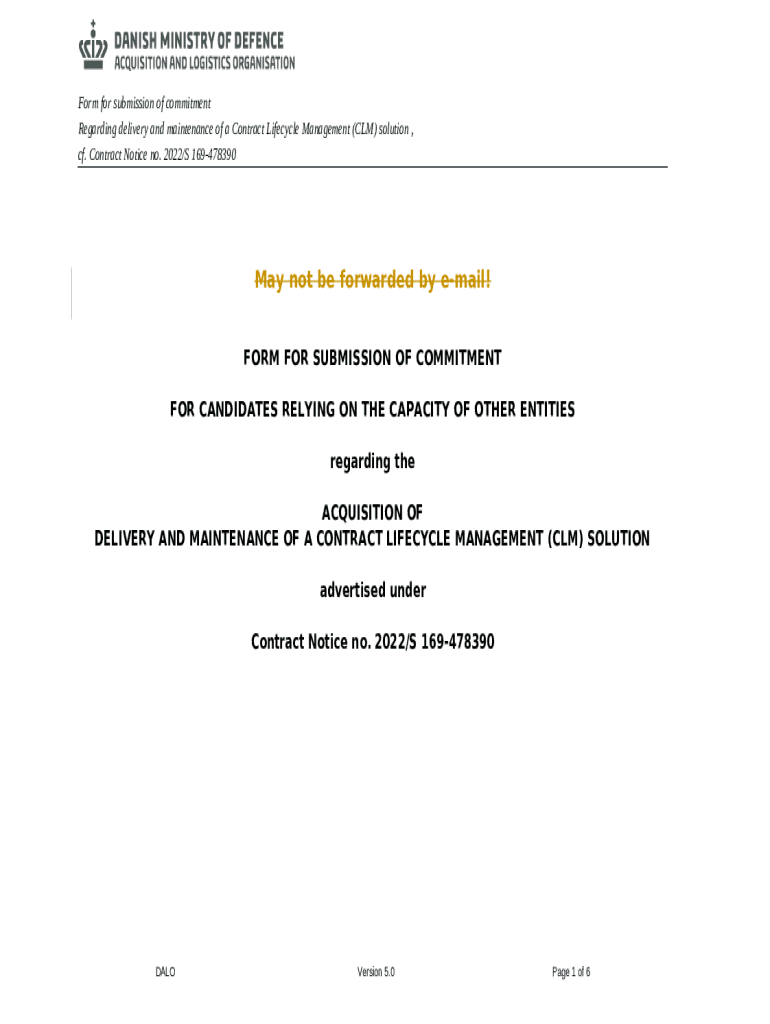 DANISH MINISTRY OF DEFENCE
ACQUISITION AND LOGISTICS ORGANISATION

Form for submission of commitment
Regarding delivery and maintenance of a Contract Lifecycle Management (CLM) solution ,
cf. Contract Notice no. 2022/S 169-478390

May not be forwarded by e-mail!

FORM FOR SUBMISSION OF COMMITMENT

FOR CANDIDATES RELYING ON THE CAPACITY OF OTHER ENTITIES

regarding the

ACQUISITION OF
DELIVERY AND MAINTENANCE OF A CONTRACT LIFECYCLE MANAGEMENT (CLM) SOLUTION

advertised under

Contract Notice no. 2022/S 169-478390

DALO

Version 5.0

Page 1 of 6